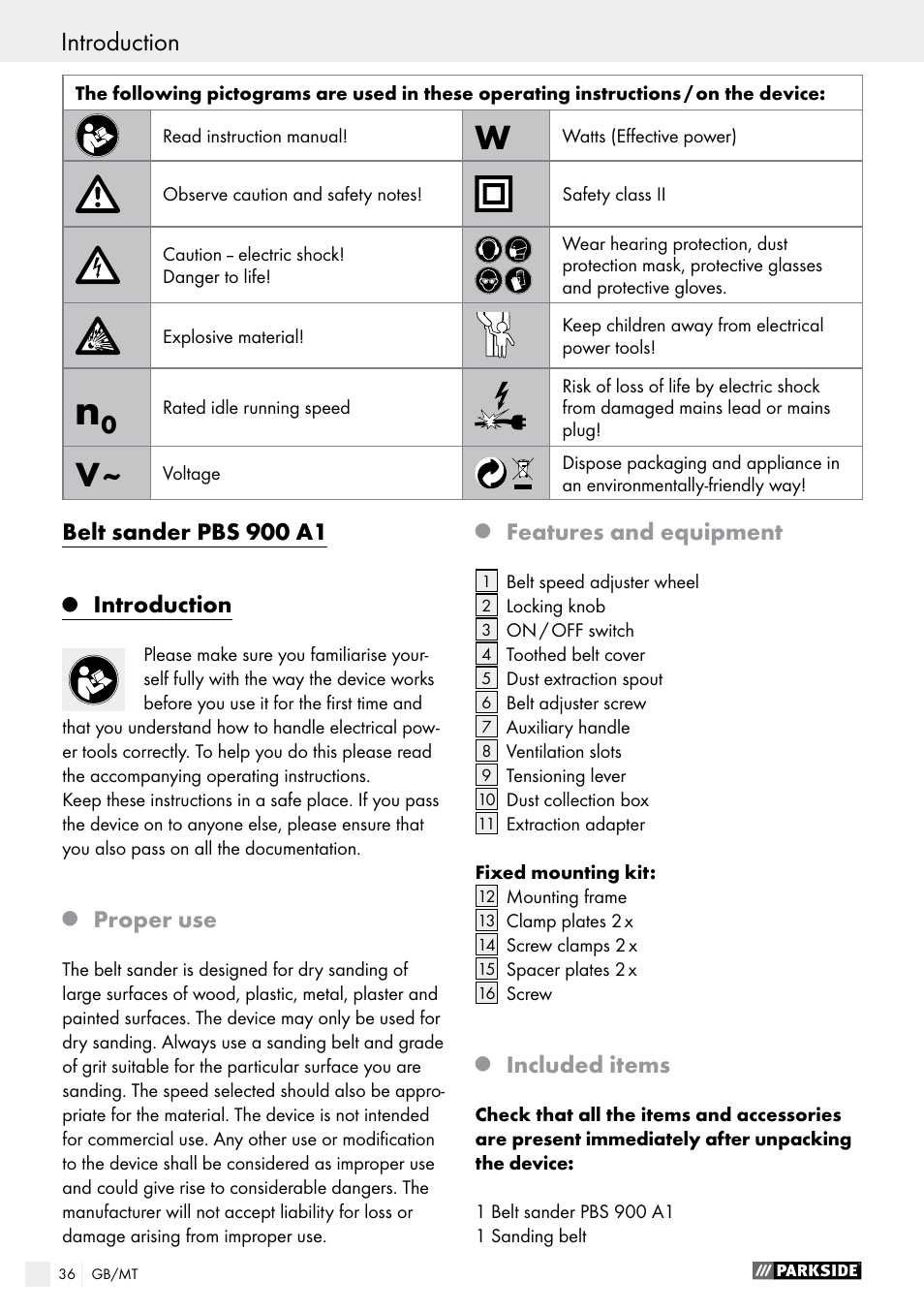 Introduction

| The following pictograms are used in these operating instructions / on the device: | | | |
|---|---|---|---|
| | Read instruction manual! | W | Watts (Effective power) |
| | Observe caution and safety notes! | | Safety class II |
| | Caution – electric shock! Danger to life! | | Wear hearing protection, dust protection mask, protective glasses and protective gloves. |
| | Explosive material! | | Keep children away from electrical power tools! |
| $n_0$ | Rated idle running speed | | Risk of loss of life by electric shock from damaged mains lead or mains plug! |
| V~ | Voltage | | Dispose packaging and appliance in an environmentally-friendly way! |

Belt sander PBS 900 A1

Introduction

Please make sure you familiarise yourself fully with the way the device works before you use it for the first time and that you understand how to handle electrical power tools correctly. To help you do this please read the accompanying operating instructions.
Keep these instructions in a safe place. If you pass the device on to anyone else, please ensure that you also pass on all the documentation.

Proper use

The belt sander is designed for dry sanding of large surfaces of wood, plastic, metal, plaster and painted surfaces. The device may only be used for dry sanding. Always use a sanding belt and grade of grit suitable for the particular surface you are sanding. The speed selected should also be appropriate for the material. The device is not intended for commercial use. Any other use or modification to the device shall be considered as improper use and could give rise to considerable dangers. The manufacturer will not accept liability for loss or damage arising from improper use.

Features and equipment

1 Belt speed adjuster wheel
2 Locking knob
3 ON / OFF switch
4 Toothed belt cover
5 Dust extraction spout
6 Belt adjuster screw
7 Auxiliary handle
8 Ventilation slots
9 Tensioning lever
10 Dust collection box
11 Extraction adapter

Fixed mounting kit:
12 Mounting frame
13 Clamp plates 2 x
14 Screw clamps 2 x
15 Spacer plates 2 x
16 Screw

Included items

Check that all the items and accessories are present immediately after unpacking the device:

1 Belt sander PBS 900 A1
1 Sanding belt

36 GB/MT

PARKSIDE